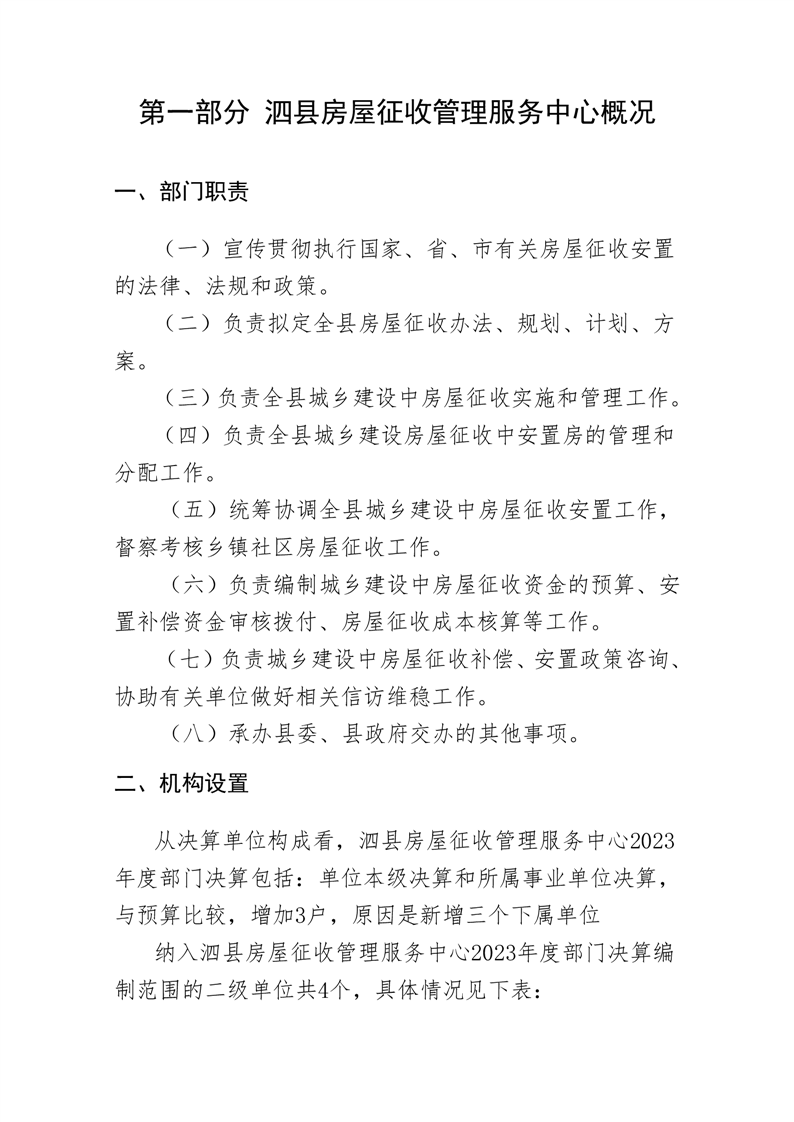 第一部分 泗县房屋征收管理服务中心概况

一、部门职责

（一）宣传贯彻执行国家、省、市有关房屋征收安置的法律、法规和政策。

（二）负责拟定全县房屋征收办法、规划、计划、方案。

（三）负责全县城乡建设中房屋征收实施和管理工作。

（四）负责全县城乡建设房屋征收中安置房的管理和分配工作。

（五）统筹协调全县城乡建设中房屋征收安置工作，督察考核乡镇社区房屋征收工作。

（六）负责编制城乡建设中房屋征收资金的预算、安置补偿资金审核拨付、房屋征收成本核算等工作。

（七）负责城乡建设中房屋征收补偿、安置政策咨询、协助有关单位做好相关信访维稳工作。

（八）承办县委、县政府交办的其他事项。

二、机构设置

从决算单位构成看，泗县房屋征收管理服务中心2023年度部门决算包括：单位本级决算和所属事业单位决算，与预算比较，增加3户，原因是新增三个下属单位

纳入泗县房屋征收管理服务中心2023年度部门决算编制范围的二级单位共4个，具体情况见下表：